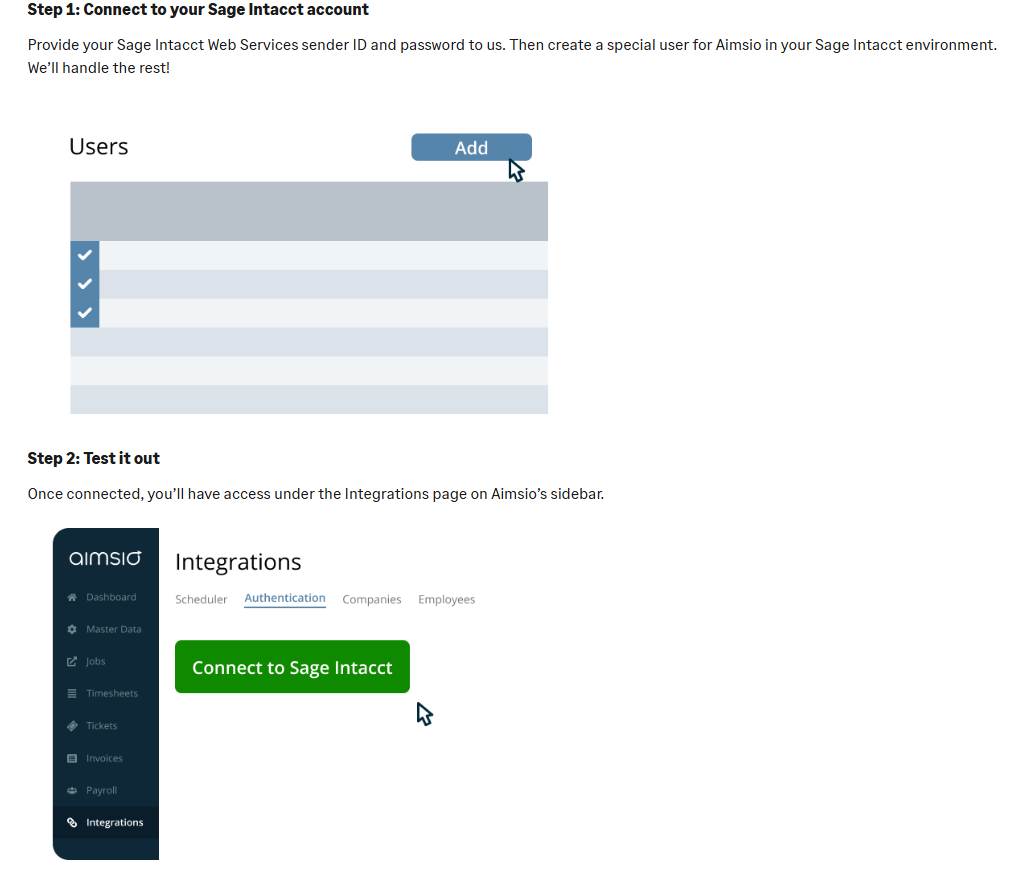 **Step 1: Connect to your Sage Intacct account**

Provide your Sage Intacct Web Services sender ID and password to us. Then create a special user for Aimsio in your Sage Intacct environment. We'll handle the rest!

Users

Add

**Step 2: Test it out**

Once connected, you'll have access under the Integrations page on Aimsio's sidebar.

aimsio

Dashboard

Master Data

Jobs

Timesheets

Tickets

Invoices

Payroll

Integrations

Integrations

Scheduler Authentication Companies Employees

Connect to Sage Intacct